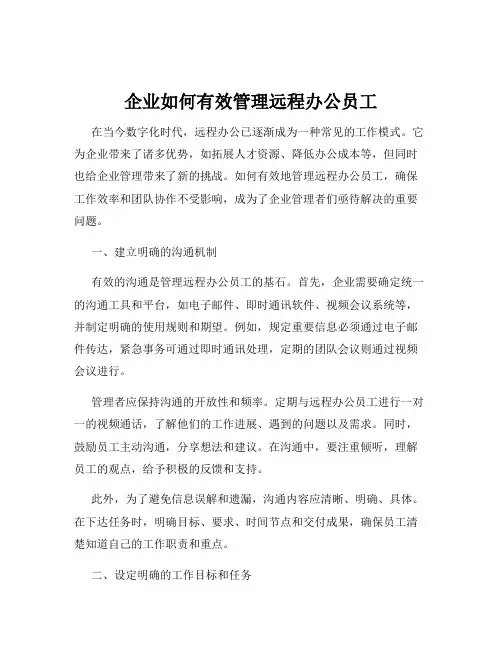 企业如何有效管理远程办公员工

在当今数字化时代，远程办公已逐渐成为一种常见的工作模式。它为企业带来了诸多优势，如拓展人才资源、降低办公成本等，但同时也给企业管理带来了新的挑战。如何有效地管理远程办公员工，确保工作效率和团队协作不受影响，成为了企业管理者们亟待解决的重要问题。

一、建立明确的沟通机制

有效的沟通是管理远程办公员工的基石。首先，企业需要确定统一的沟通工具和平台，如电子邮件、即时通讯软件、视频会议系统等，并制定明确的使用规则和期望。例如，规定重要信息必须通过电子邮件传达，紧急事务可通过即时通讯处理，定期的团队会议则通过视频会议进行。

管理者应保持沟通的开放性和频率。定期与远程办公员工进行一对一的视频通话，了解他们的工作进展、遇到的问题以及需求。同时，鼓励员工主动沟通，分享想法和建议。在沟通中，要注重倾听，理解员工的观点，给予积极的反馈和支持。

此外，为了避免信息误解和遗漏，沟通内容应清晰、明确、具体。在下达任务时，明确目标、要求、时间节点和交付成果，确保员工清楚知道自己的工作职责和重点。

二、设定明确的工作目标和任务